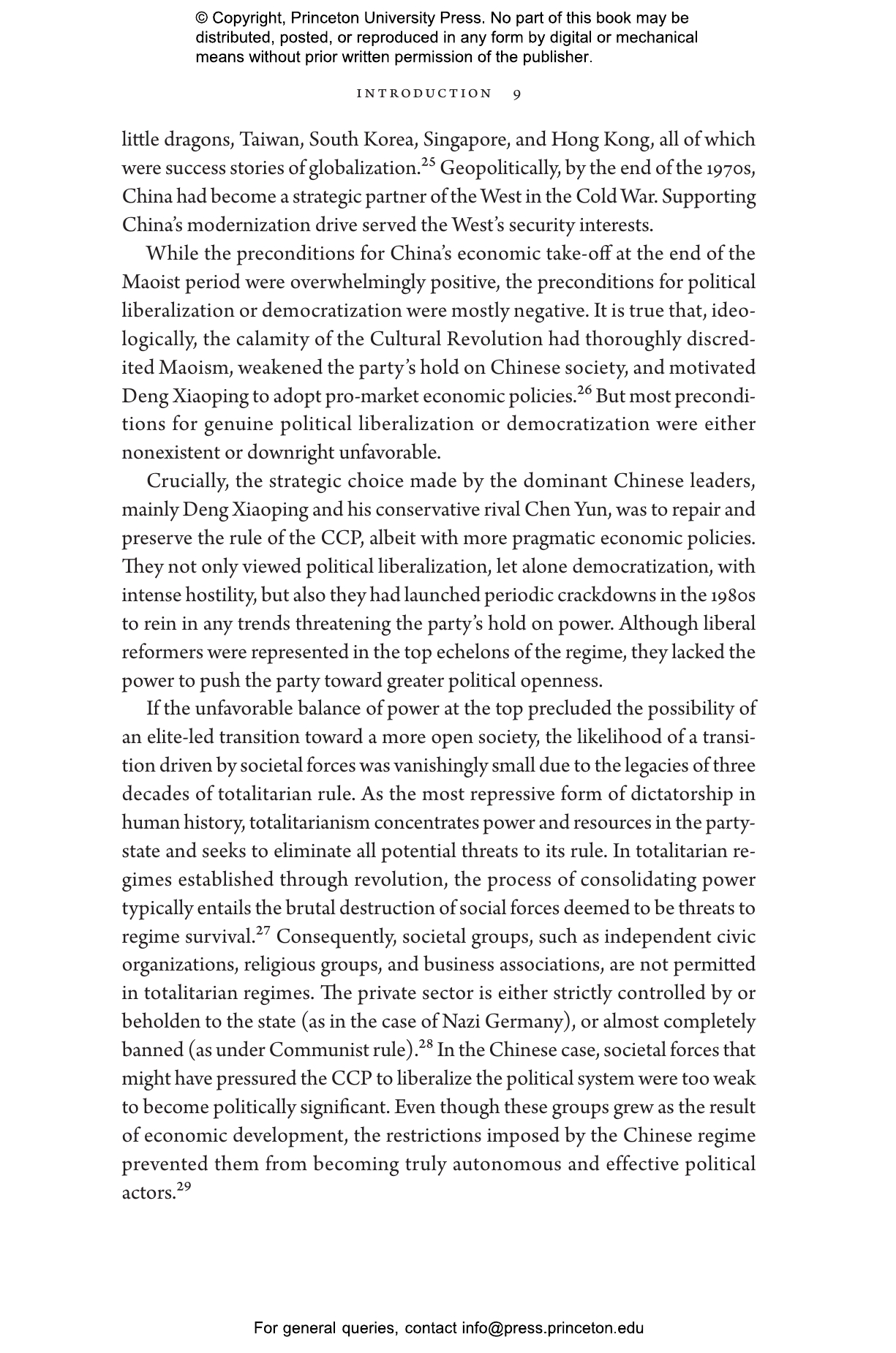 © Copyright, Princeton University Press. No part of this book may be distributed, posted, or reproduced in any form by digital or mechanical means without prior written permission of the publisher.

INTRODUCTION 9

little dragons, Taiwan, South Korea, Singapore, and Hong Kong, all of which were success stories of globalization.$^{25}$ Geopolitically, by the end of the 1970s, China had become a strategic partner of the West in the Cold War. Supporting China's modernization drive served the West's security interests.

While the preconditions for China's economic take-off at the end of the Maoist period were overwhelmingly positive, the preconditions for political liberalization or democratization were mostly negative. It is true that, ideologically, the calamity of the Cultural Revolution had thoroughly discredited Maoism, weakened the party's hold on Chinese society, and motivated Deng Xiaoping to adopt pro-market economic policies.$^{26}$ But most preconditions for genuine political liberalization or democratization were either nonexistent or downright unfavorable.

Crucially, the strategic choice made by the dominant Chinese leaders, mainly Deng Xiaoping and his conservative rival Chen Yun, was to repair and preserve the rule of the CCP, albeit with more pragmatic economic policies. They not only viewed political liberalization, let alone democratization, with intense hostility, but also they had launched periodic crackdowns in the 1980s to rein in any trends threatening the party's hold on power. Although liberal reformers were represented in the top echelons of the regime, they lacked the power to push the party toward greater political openness.

If the unfavorable balance of power at the top precluded the possibility of an elite-led transition toward a more open society, the likelihood of a transition driven by societal forces was vanishingly small due to the legacies of three decades of totalitarian rule. As the most repressive form of dictatorship in human history, totalitarianism concentrates power and resources in the party-state and seeks to eliminate all potential threats to its rule. In totalitarian regimes established through revolution, the process of consolidating power typically entails the brutal destruction of social forces deemed to be threats to regime survival.$^{27}$ Consequently, societal groups, such as independent civic organizations, religious groups, and business associations, are not permitted in totalitarian regimes. The private sector is either strictly controlled by or beholden to the state (as in the case of Nazi Germany), or almost completely banned (as under Communist rule).$^{28}$ In the Chinese case, societal forces that might have pressured the CCP to liberalize the political system were too weak to become politically significant. Even though these groups grew as the result of economic development, the restrictions imposed by the Chinese regime prevented them from becoming truly autonomous and effective political actors.$^{29}$

For general queries, contact info@press.princeton.edu